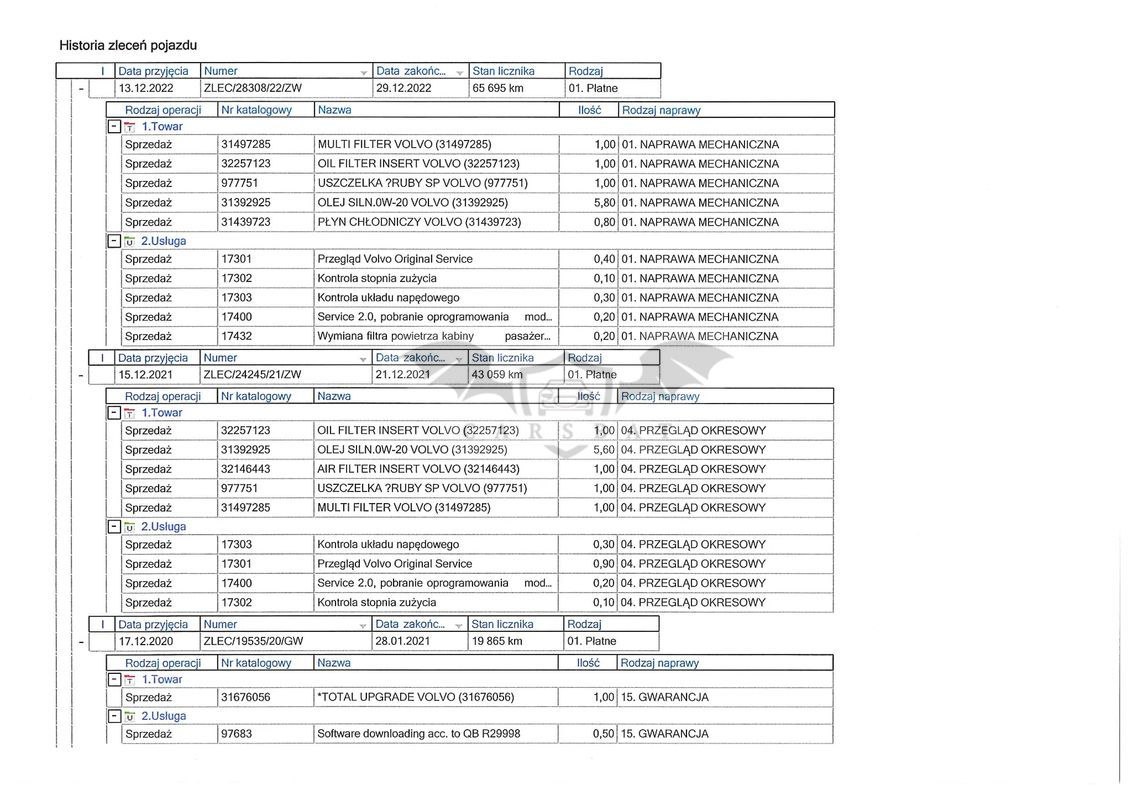 Historia zleceń pojazdu

| I | Data przyjęcia | Numer | Data zakońc... | Stan licznika | Rodzaj |
|---|---|---|---|---|---|
| - | 13.12.2022 | ZLEC/28308/22/ZW | 29.12.2022 | 65 695 km | 01. Płatne |

| Rodzaj operacji | Nr katalogowy | Nazwa | Ilość | Rodzaj naprawy |
|---|---|---|---|---|
| 1.Towar | | | | |
| Sprzedaż | 31497285 | MULTI FILTER VOLVO (31497285) | 1,00 | 01. NAPRAWA MECHANICZNA |
| Sprzedaż | 32257123 | OIL FILTER INSERT VOLVO (32257123) | 1,00 | 01. NAPRAWA MECHANICZNA |
| Sprzedaż | 977751 | USZCZELKA ?RUBY SP VOLVO (977751) | 1,00 | 01. NAPRAWA MECHANICZNA |
| Sprzedaż | 31392925 | OLEJ SILN.0W-20 VOLVO (31392925) | 5,80 | 01. NAPRAWA MECHANICZNA |
| Sprzedaż | 31439723 | PŁYN CHŁODNICZY VOLVO (31439723) | 0,80 | 01. NAPRAWA MECHANICZNA |
| 2.Usługa | | | | |
| Sprzedaż | 17301 | Przegląd Volvo Original Service | 0,40 | 01. NAPRAWA MECHANICZNA |
| Sprzedaż | 17302 | Kontrola stopnia zużycia | 0,10 | 01. NAPRAWA MECHANICZNA |
| Sprzedaż | 17303 | Kontrola układu napędowego | 0,30 | 01. NAPRAWA MECHANICZNA |
| Sprzedaż | 17400 | Service 2.0, pobranie oprogramowania mod... | 0,20 | 01. NAPRAWA MECHANICZNA |
| Sprzedaż | 17432 | Wymiana filtra powietrza kabiny pasażer... | 0,20 | 01. NAPRAWA MECHANICZNA |

| I | Data przyjęcia | Numer | Data zakońc... | Stan licznika | Rodzaj |
|---|---|---|---|---|---|
| - | 15.12.2021 | ZLEC/24245/21/ZW | 21.12.2021 | 43 059 km | 01. Płatne |

| Rodzaj operacji | Nr katalogowy | Nazwa | Ilość | Rodzaj naprawy |
|---|---|---|---|---|
| 1.Towar | | | | |
| Sprzedaż | 32257123 | OIL FILTER INSERT VOLVO (32257123) | 1,00 | 04. PRZEGLĄD OKRESOWY |
| Sprzedaż | 31392925 | OLEJ SILN.0W-20 VOLVO (31392925) | 5,60 | 04. PRZEGLĄD OKRESOWY |
| Sprzedaż | 32146443 | AIR FILTER INSERT VOLVO (32146443) | 1,00 | 04. PRZEGLĄD OKRESOWY |
| Sprzedaż | 977751 | USZCZELKA ?RUBY SP VOLVO (977751) | 1,00 | 04. PRZEGLĄD OKRESOWY |
| Sprzedaż | 31497285 | MULTI FILTER VOLVO (31497285) | 1,00 | 04. PRZEGLĄD OKRESOWY |
| 2.Usługa | | | | |
| Sprzedaż | 17303 | Kontrola układu napędowego | 0,30 | 04. PRZEGLĄD OKRESOWY |
| Sprzedaż | 17301 | Przegląd Volvo Original Service | 0,90 | 04. PRZEGLĄD OKRESOWY |
| Sprzedaż | 17400 | Service 2.0, pobranie oprogramowania mod... | 0,20 | 04. PRZEGLĄD OKRESOWY |
| Sprzedaż | 17302 | Kontrola stopnia zużycia | 0,10 | 04. PRZEGLĄD OKRESOWY |

| I | Data przyjęcia | Numer | Data zakońc... | Stan licznika | Rodzaj |
|---|---|---|---|---|---|
| - | 17.12.2020 | ZLEC/19535/20/GW | 28.01.2021 | 19 865 km | 01. Płatne |

| Rodzaj operacji | Nr katalogowy | Nazwa | Ilość | Rodzaj naprawy |
|---|---|---|---|---|
| 1.Towar | | | | |
| Sprzedaż | 31676056 | *TOTAL UPGRADE VOLVO (31676056) | 1,00 | 15. GWARANCJA |
| 2.Usługa | | | | |
| Sprzedaż | 97683 | Software downloading acc. to QB R29998 | 0,50 | 15. GWARANCJA |